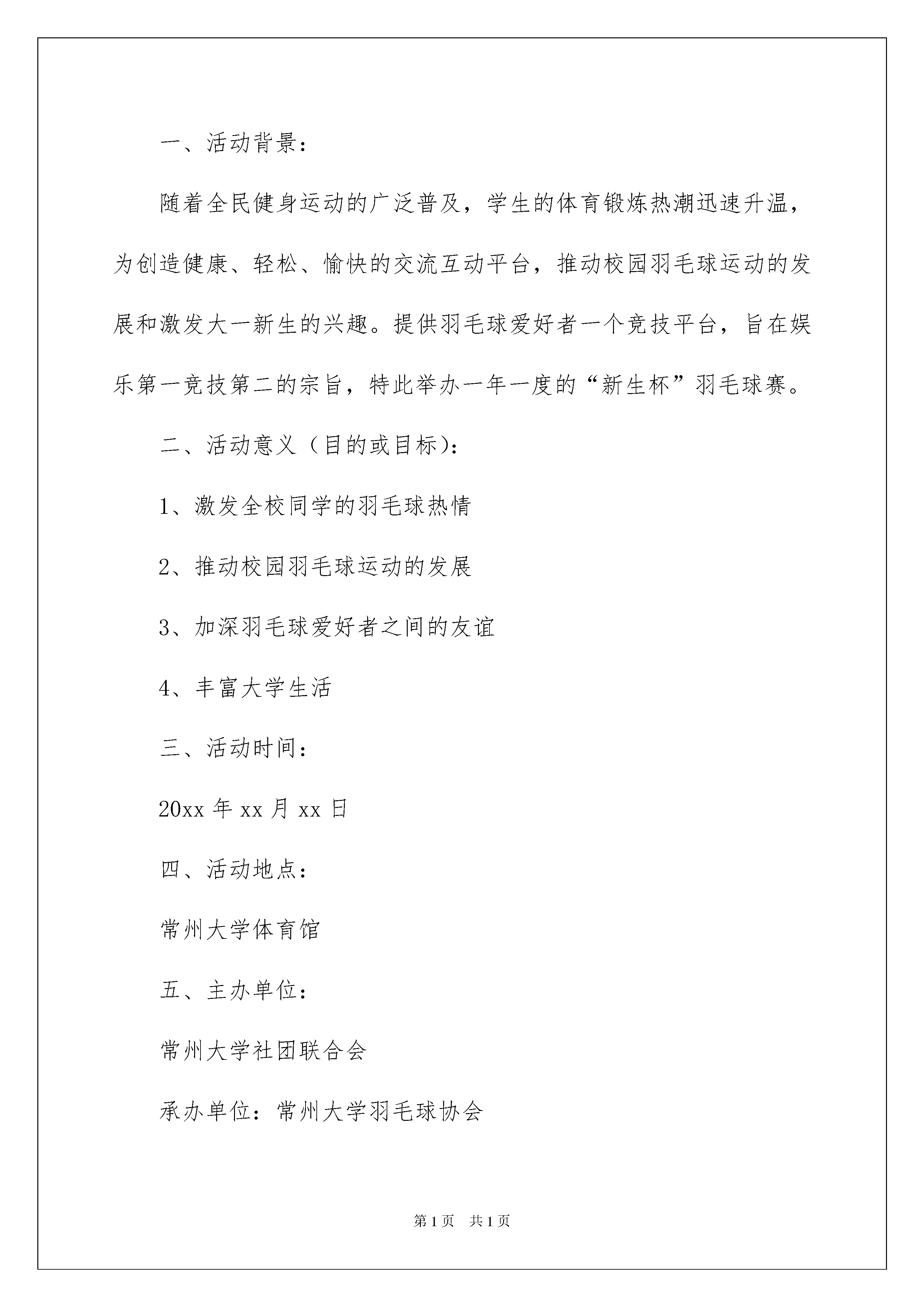 一、活动背景：

随着全民健身运动的广泛普及，学生的体育锻炼热潮迅速升温，为创造健康、轻松、愉快的交流互动平台，推动校园羽毛球运动的发展和激发大一新生的兴趣。提供羽毛球爱好者一个竞技平台，旨在娱乐第一竞技第二的宗旨，特此举办一年一度的“新生杯”羽毛球赛。

二、活动意义（目的或目标）：

1、激发全校同学的羽毛球热情

2、推动校园羽毛球运动的发展

3、加深羽毛球爱好者之间的友谊

4、丰富大学生活

三、活动时间：

20xx 年 xx 月 xx 日

四、活动地点：

常州大学体育馆

五、主办单位：

常州大学社团联合会

承办单位：常州大学羽毛球协会

第 1 页　共 1 页